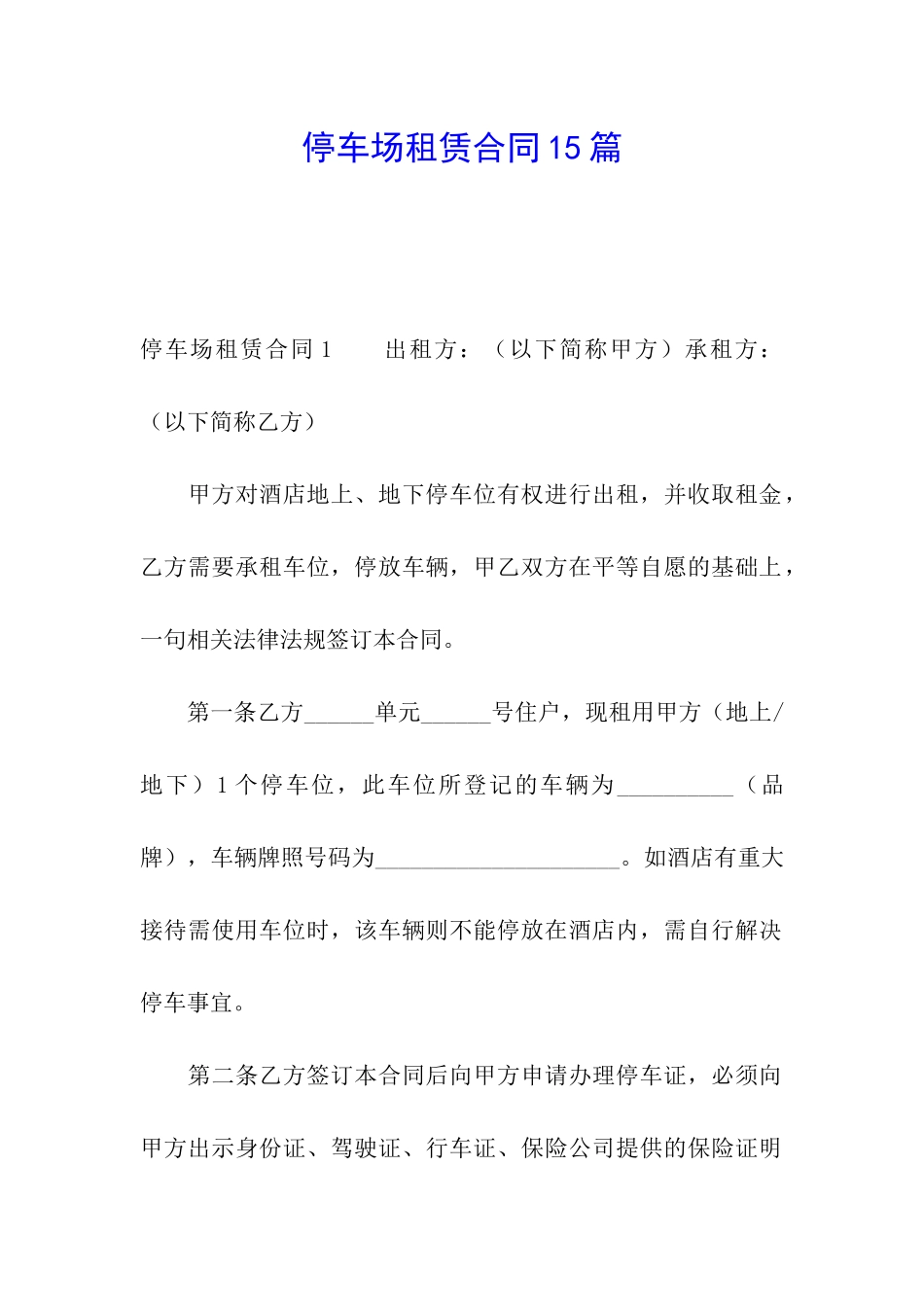 停车场租赁合同15篇

停车场租赁合同1　　出租方：（以下简称甲方）承租方：（以下简称乙方）

甲方对酒店地上、地下停车位有权进行出租，并收取租金，乙方需要承租车位，停放车辆，甲乙双方在平等自愿的基础上，一句相关法律法规签订本合同。

第一条乙方______单元______号住户，现租用甲方（地上/地下）1个停车位，此车位所登记的车辆为__________（品牌），车辆牌照号码为_____________________。如酒店有重大接待需使用车位时，该车辆则不能停放在酒店内，需自行解决停车事宜。

第二条乙方签订本合同后向甲方申请办理停车证，必须向甲方出示身份证、驾驶证、行车证、保险公司提供的保险证明